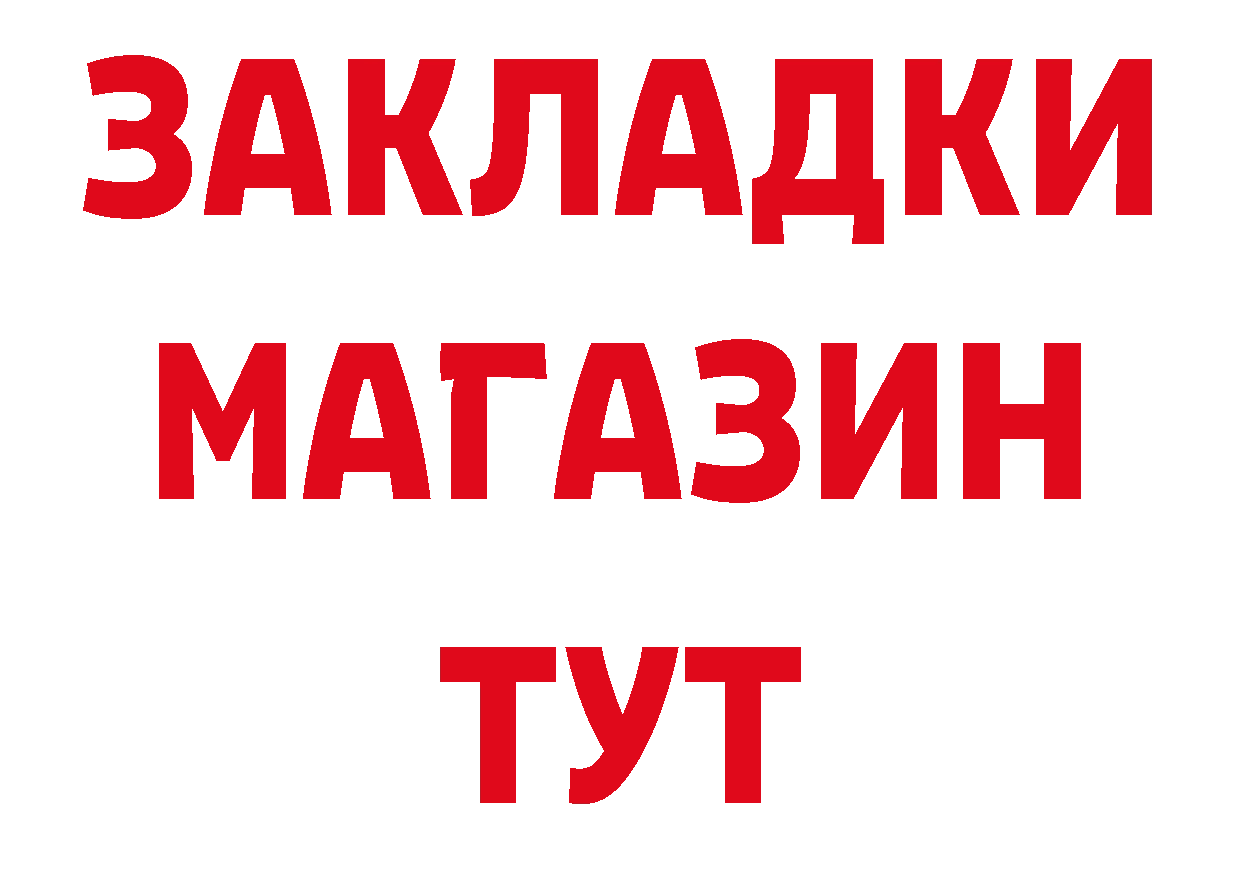 ЗАКЛАДКИ
МАГАЗИН
ТУТ